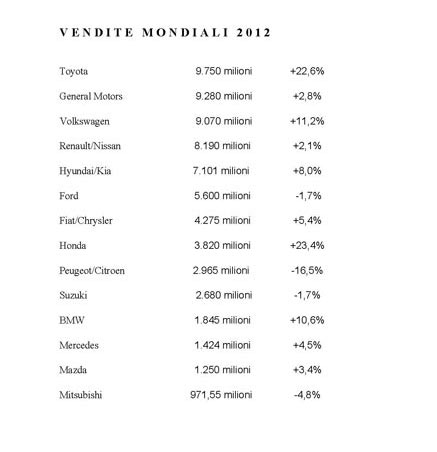 VENDITE MONDIALI 2012

| | | |
|---|---|---|
| Toyota | 9.750 milioni | +22,6% |
| General Motors | 9.280 milioni | +2,8% |
| Volkswagen | 9.070 milioni | +11,2% |
| Renault/Nissan | 8.190 milioni | +2,1% |
| Hyundai/Kia | 7.101 milioni | +8,0% |
| Ford | 5.600 milioni | -1,7% |
| Fiat/Chrysler | 4.275 milioni | +5,4% |
| Honda | 3.820 milioni | +23,4% |
| Peugeot/Citroen | 2.965 milioni | -16,5% |
| Suzuki | 2.680 milioni | -1,7% |
| BMW | 1.845 milioni | +10,6% |
| Mercedes | 1.424 milioni | +4,5% |
| Mazda | 1.250 milioni | +3,4% |
| Mitsubishi | 971,55 milioni | -4,8% |